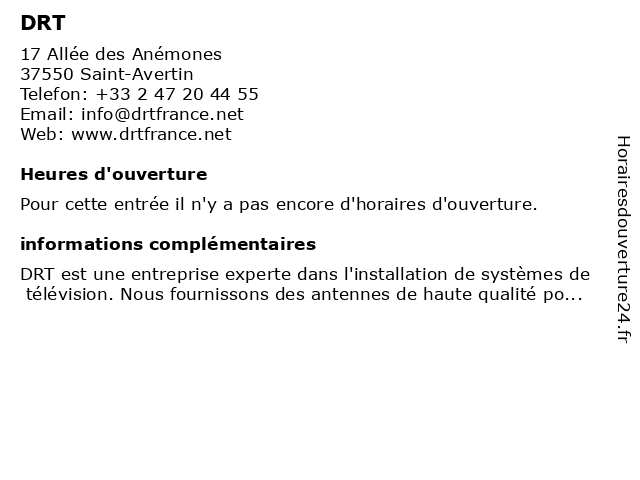 DRT

17 Allée des Anémones
37550 Saint-Avertin
Telefon: +33 2 47 20 44 55
Email: info@drtfrance.net
Web: www.drtfrance.net

Heures d'ouverture

Pour cette entrée il n'y a pas encore d'horaires d'ouverture.

informations complémentaires

DRT est une entreprise experte dans l'installation de systèmes de télévision. Nous fournissons des antennes de haute qualité po...

Horairesdouverture24.fr